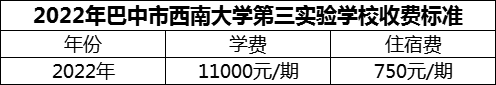 2022年巴中市西南大学第三实验学校收费标准

| 年份 | 学费 | 住宿费 |
|---|---|---|
| 2022年 | 11000元/期 | 750元/期 |